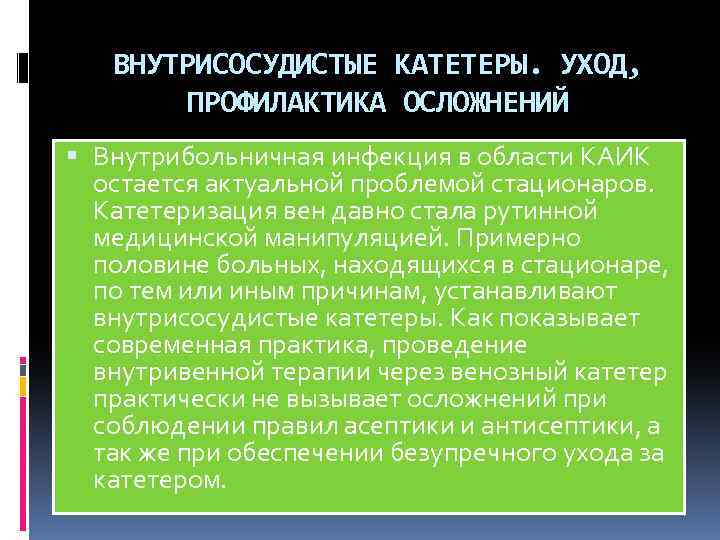 ВНУТРИСОСУДИСТЫЕ КАТЕТЕРЫ. УХОД, ПРОФИЛАКТИКА ОСЛОЖНЕНИЙ

Внутрибольничная инфекция в области КАИК остается актуальной проблемой стационаров. Катетеризация вен давно стала рутинной медицинской манипуляцией. Примерно половине больных, находящихся в стационаре, по тем или иным причинам, устанавливают внутрисосудистые катетеры. Как показывает современная практика, проведение внутривенной терапии через венозный катетер практически не вызывает осложнений при соблюдении правил асептики и антисептики, а так же при обеспечении безупречного ухода за катетером.